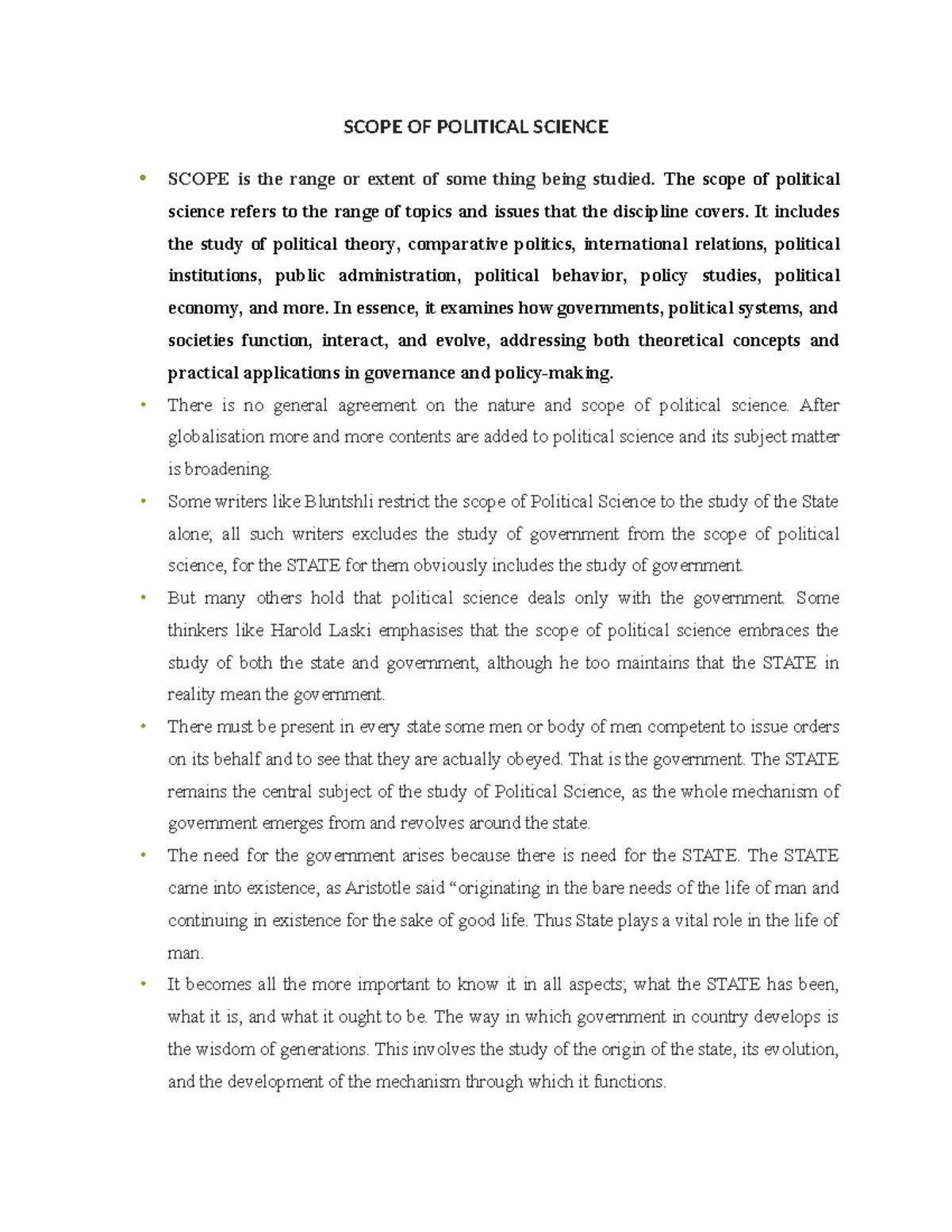 SCOPE OF POLITICAL SCIENCE

• SCOPE is the range or extent of some thing being studied. The scope of political science refers to the range of topics and issues that the discipline covers. It includes the study of political theory, comparative politics, international relations, political institutions, public administration, political behavior, policy studies, political economy, and more. In essence, it examines how governments, political systems, and societies function, interact, and evolve, addressing both theoretical concepts and practical applications in governance and policy-making.

• There is no general agreement on the nature and scope of political science. After globalisation more and more contents are added to political science and its subject matter is broadening.

• Some writers like Bluntshli restrict the scope of Political Science to the study of the State alone; all such writers excludes the study of government from the scope of political science, for the STATE for them obviously includes the study of government.

• But many others hold that political science deals only with the government. Some thinkers like Harold Laski emphasises that the scope of political science embraces the study of both the state and government, although he too maintains that the STATE in reality mean the government.

• There must be present in every state some men or body of men competent to issue orders on its behalf and to see that they are actually obeyed. That is the government. The STATE remains the central subject of the study of Political Science, as the whole mechanism of government emerges from and revolves around the state.

• The need for the government arises because there is need for the STATE. The STATE came into existence, as Aristotle said “originating in the bare needs of the life of man and continuing in existence for the sake of good life. Thus State plays a vital role in the life of man.

• It becomes all the more important to know it in all aspects; what the STATE has been, what it is, and what it ought to be. The way in which government in country develops is the wisdom of generations. This involves the study of the origin of the state, its evolution, and the development of the mechanism through which it functions.